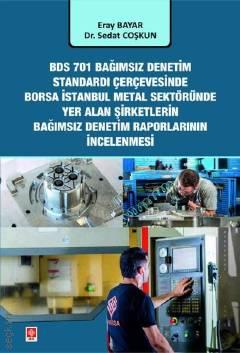 Eray BAYAR
Dr. Sedat COŞKUN

BDS 701 BAĞIMSIZ DENETİM STANDARDI ÇERÇEVESİNDE BORSA İSTANBUL METAL SEKTÖRÜNDE YER ALAN ŞİRKETLERİN BAĞIMSIZ DENETİM RAPORLARININ İNCELENMESİ